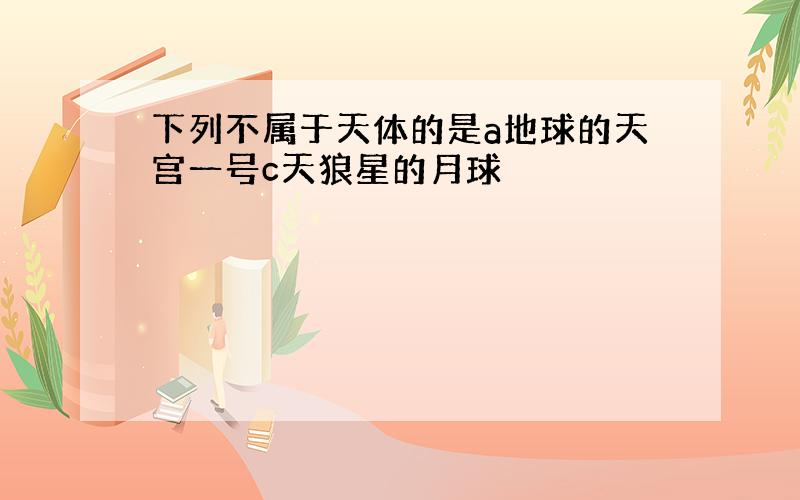 下列不属于天体的是a地球的天宫一号c天狼星的月球